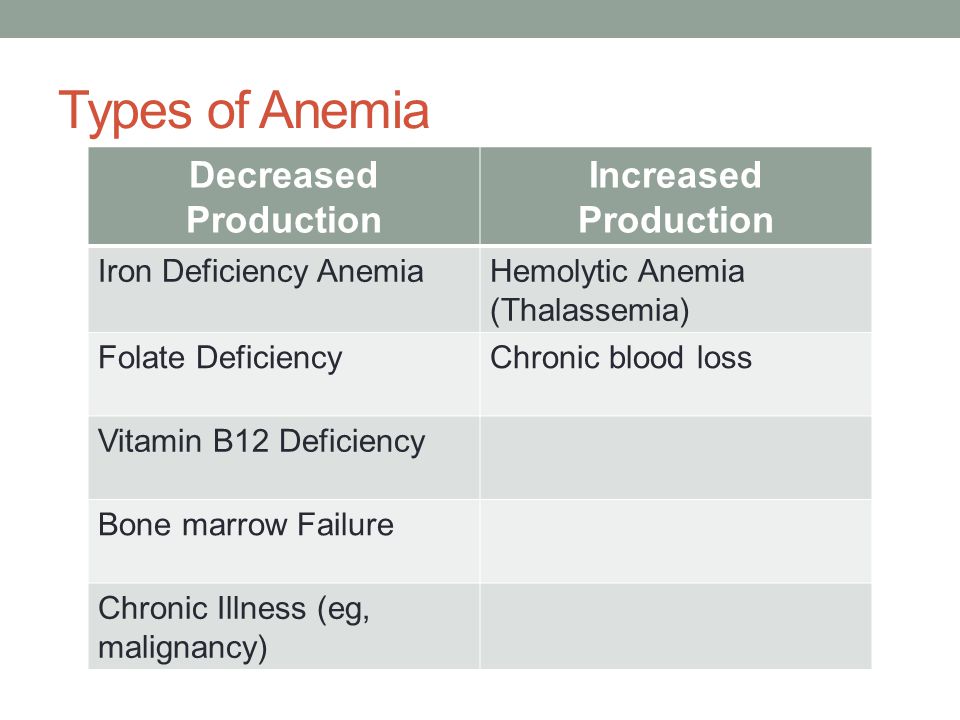 Types of Anemia

| Decreased Production | Increased Production |
|---|---|
| Iron Deficiency Anemia | Hemolytic Anemia (Thalassemia) |
| Folate Deficiency | Chronic blood loss |
| Vitamin B12 Deficiency | |
| Bone marrow Failure | |
| Chronic Illness (eg, malignancy) | |